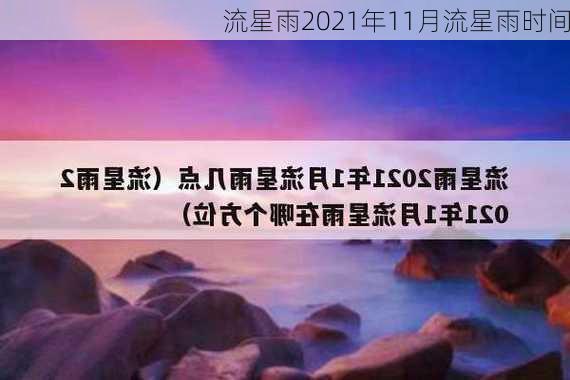 流星雨2021年11月流星雨时间

流星雨2021年1月流星雨几点（流星雨2021年1月流星雨在哪个方位）